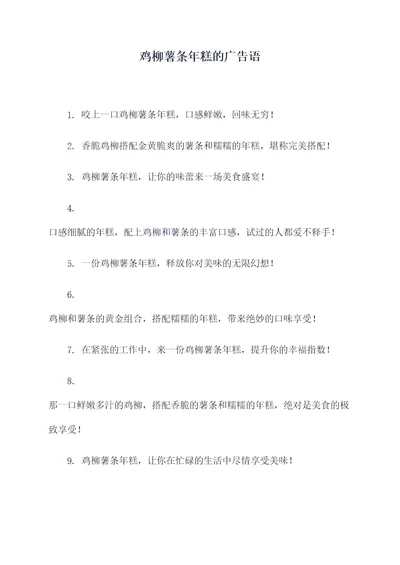 鸡柳薯条年糕的广告语

1. 咬上一口鸡柳薯条年糕，口感鲜嫩，回味无穷！

2. 香脆鸡柳搭配金黄脆爽的薯条和糯糯的年糕，堪称完美搭配！

3. 鸡柳薯条年糕，让你的味蕾来一场美食盛宴！

4.

口感细腻的年糕，配上鸡柳和薯条的丰富口感，试过的人都爱不释手！

5. 一份鸡柳薯条年糕，释放你对美味的无限幻想！

6.

鸡柳和薯条的黄金组合，搭配糯糯的年糕，带来绝妙的口味享受！

7. 在紧张的工作中，来一份鸡柳薯条年糕，提升你的幸福指数！

8.

那一口鲜嫩多汁的鸡柳，搭配香脆的薯条和糯糯的年糕，绝对是美食的极致享受！

9. 鸡柳薯条年糕，让你在忙碌的生活中尽情享受美味！